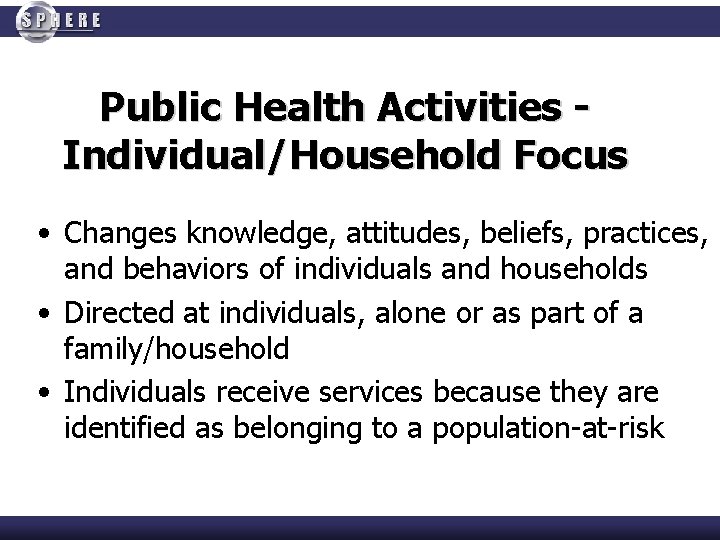 SPHERE

Public Health Activities - Individual/Household Focus

• Changes knowledge, attitudes, beliefs, practices, and behaviors of individuals and households
• Directed at individuals, alone or as part of a family/household
• Individuals receive services because they are identified as belonging to a population-at-risk